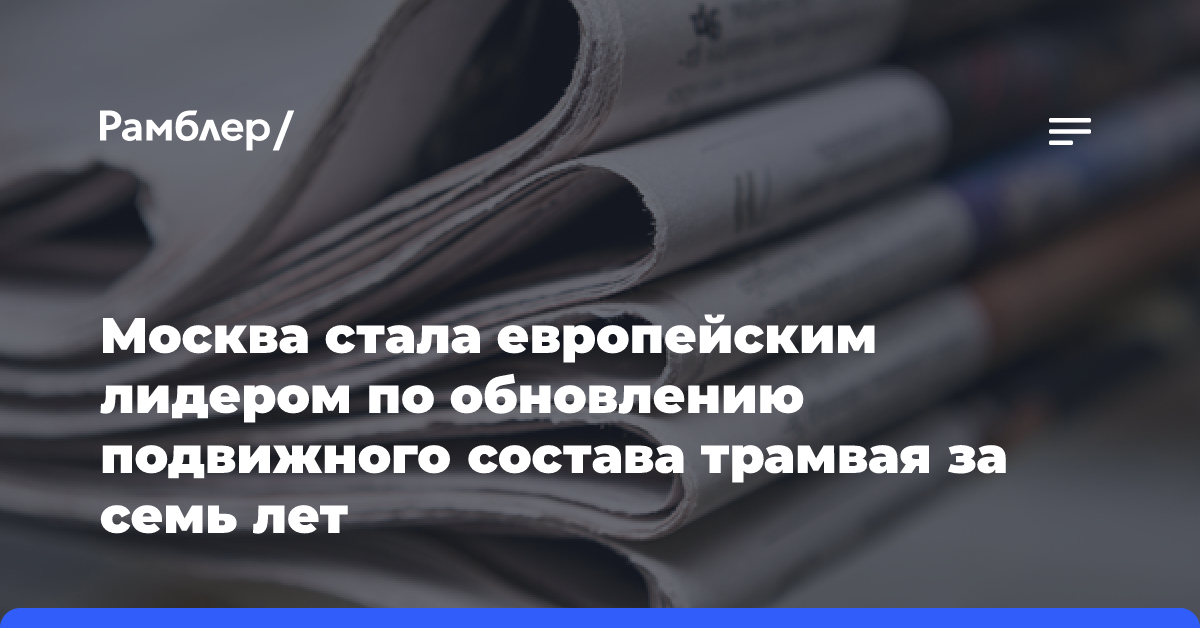 Рамблер/

Москва стала европейским лидером по обновлению подвижного состава трамвая за семь лет